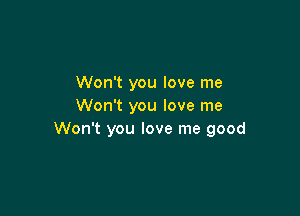 Won't you love me
Won't you love me
Won't you love me good